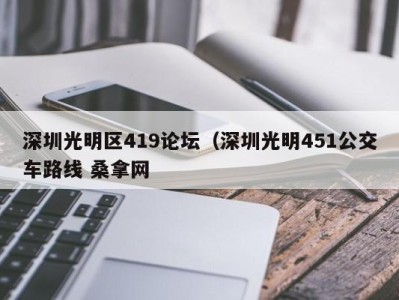 深圳光明区419论坛（深圳光明451公交车路线 桑拿网